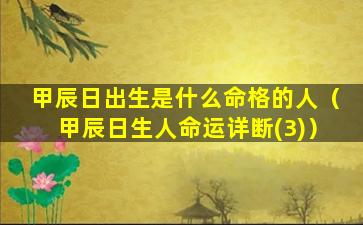 甲辰日出生是什么命格的人（甲辰日生人命运详断(3)）